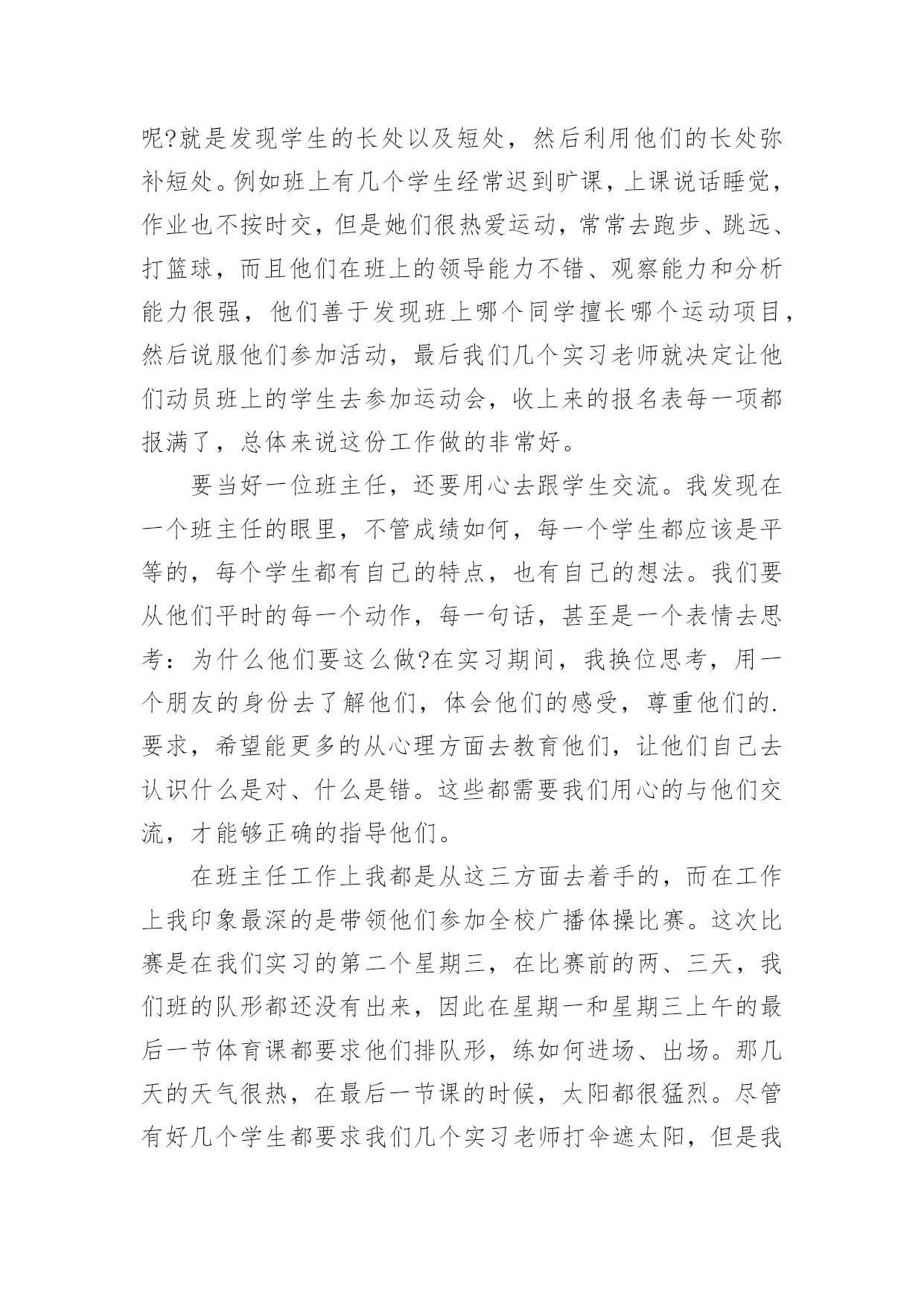 呢?就是发现学生的长处以及短处，然后利用他们的长处弥补短处。例如班上有几个学生经常迟到旷课，上课说话睡觉，作业也不按时交，但是她们很热爱运动，常常去跑步、跳远、打篮球，而且他们在班上的领导能力不错、观察能力和分析能力很强，他们善于发现班上哪个同学擅长哪个运动项目，然后说服他们参加活动，最后我们几个实习老师就决定让他们动员班上的学生去参加运动会，收上来的报名表每一项都报满了，总体来说这份工作做的非常好。

要当好一位班主任，还要用心去跟学生交流。我发现在一个班主任的眼里，不管成绩如何，每一个学生都应该是平等的，每个学生都有自己的特点，也有自己的想法。我们要从他们平时的每一个动作，每一句话，甚至是一个表情去思考：为什么他们要这么做?在实习期间，我换位思考，用一个朋友的身份去了解他们，体会他们的感受，尊重他们的.要求，希望能更多的从心理方面去教育他们，让他们自己去认识什么是对、什么是错。这些都需要我们用心的与他们交流，才能够正确的指导他们。

在班主任工作上我都是从这三方面去着手的，而在工作上我印象最深的是带领他们参加全校广播体操比赛。这次比赛是在我们实习的第二个星期三，在比赛前的两、三天，我们班的队形都还没有出来，因此在星期一和星期三上午的最后一节体育课都要求他们排队形，练如何进场、出场。那几天的天气很热，在最后一节课的时候，太阳都很猛烈。尽管有好几个学生都要求我们几个实习老师打伞遮太阳，但是我